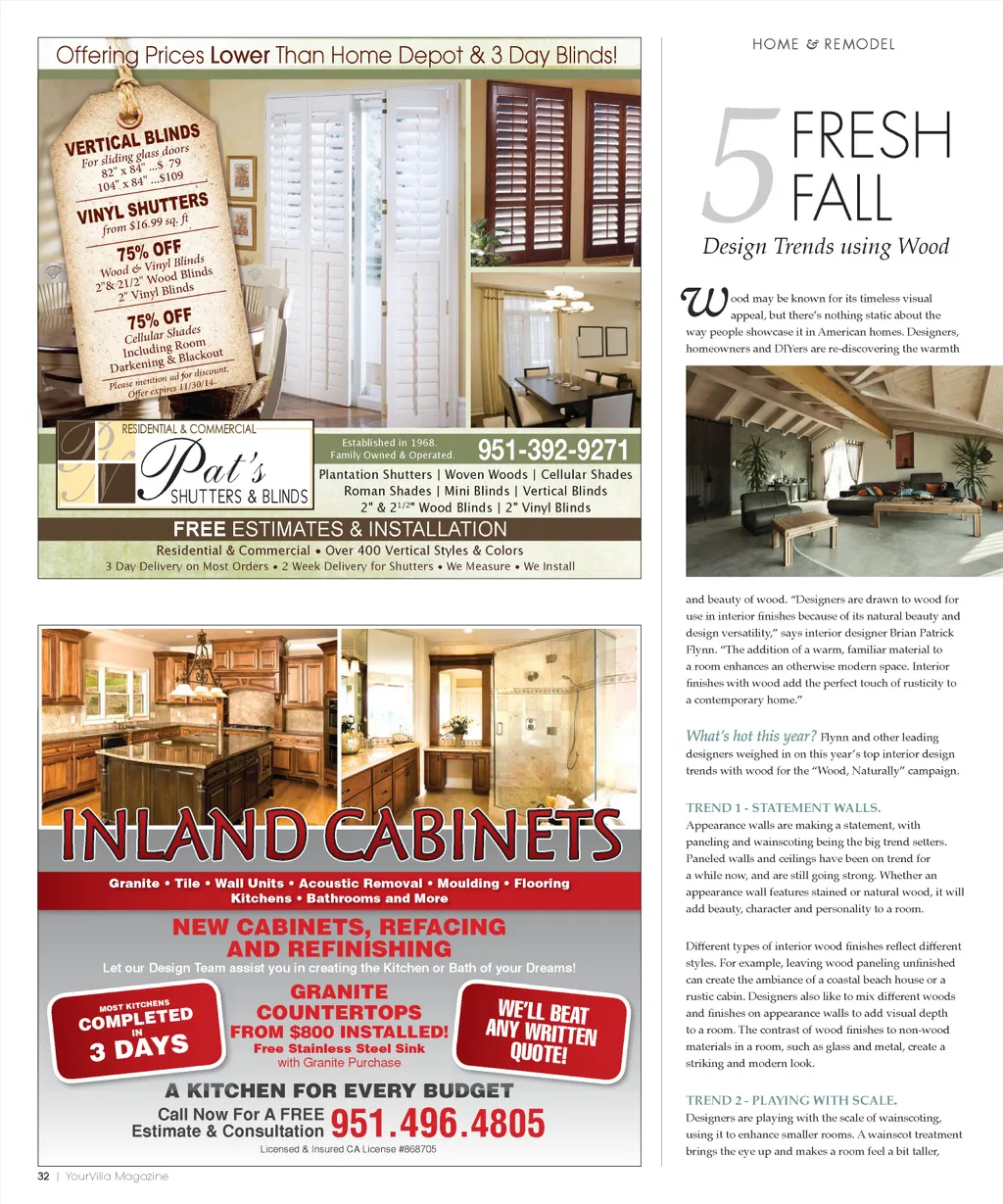 Offering Prices Lower Than Home Depot & 3 Day Blinds!

VERTICAL BLINDS
For sliding glass doors
82" x 84" ...$ 79
104" x 84" ...$109

VINYL SHUTTERS
from $16.99 sq. ft

75% OFF
Wood & Vinyl Blinds
2"& 21/2" Wood Blinds
2" Vinyl Blinds

75% OFF
Cellular Shades
Including Room
Darkening & Blackout

Please mention ad for discount.
Offer expires 11/30/14.

RESIDENTIAL & COMMERCIAL
Pat's
SHUTTERS & BLINDS

Established in 1968.
Family Owned & Operated.
951-392-9271

Plantation Shutters | Woven Woods | Cellular Shades
Roman Shades | Mini Blinds | Vertical Blinds
2" & $2^{1/2}$" Wood Blinds | 2" Vinyl Blinds

FREE ESTIMATES & INSTALLATION
Residential & Commercial • Over 400 Vertical Styles & Colors
3 Day Delivery on Most Orders • 2 Week Delivery for Shutters • We Measure • We Install

INLAND CABINETS
Granite • Tile • Wall Units • Acoustic Removal • Moulding • Flooring
Kitchens • Bathrooms and More

NEW CABINETS, REFACING AND REFINISHING
Let our Design Team assist you in creating the Kitchen or Bath of your Dreams!

MOST KITCHENS COMPLETED IN 3 DAYS

GRANITE COUNTERTOPS
FROM $800 INSTALLED!
Free Stainless Steel Sink
with Granite Purchase

WE'LL BEAT ANY WRITTEN QUOTE!

A KITCHEN FOR EVERY BUDGET
Call Now For A FREE
Estimate & Consultation
951.496.4805
Licensed & Insured CA License #868705

32 | YourVilla Magazine

HOME & REMODEL

5 FRESH FALL
Design Trends using Wood

Wood may be known for its timeless visual appeal, but there's nothing static about the way people showcase it in American homes. Designers, homeowners and DIYers are re-discovering the warmth and beauty of wood. "Designers are drawn to wood for use in interior finishes because of its natural beauty and design versatility," says interior designer Brian Patrick Flynn. "The addition of a warm, familiar material to a room enhances an otherwise modern space. Interior finishes with wood add the perfect touch of rusticity to a contemporary home."

What's hot this year? Flynn and other leading designers weighed in on this year's top interior design trends with wood for the "Wood, Naturally" campaign.

TREND 1 - STATEMENT WALLS.
Appearance walls are making a statement, with paneling and wainscoting being the big trend setters. Paneled walls and ceilings have been on trend for a while now, and are still going strong. Whether an appearance wall features stained or natural wood, it will add beauty, character and personality to a room.

Different types of interior wood finishes reflect different styles. For example, leaving wood paneling unfinished can create the ambiance of a coastal beach house or a rustic cabin. Designers also like to mix different woods and finishes on appearance walls to add visual depth to a room. The contrast of wood finishes to non-wood materials in a room, such as glass and metal, create a striking and modern look.

TREND 2 - PLAYING WITH SCALE.
Designers are playing with the scale of wainscoting, using it to enhance smaller rooms. A wainscot treatment brings the eye up and makes a room feel a bit taller,